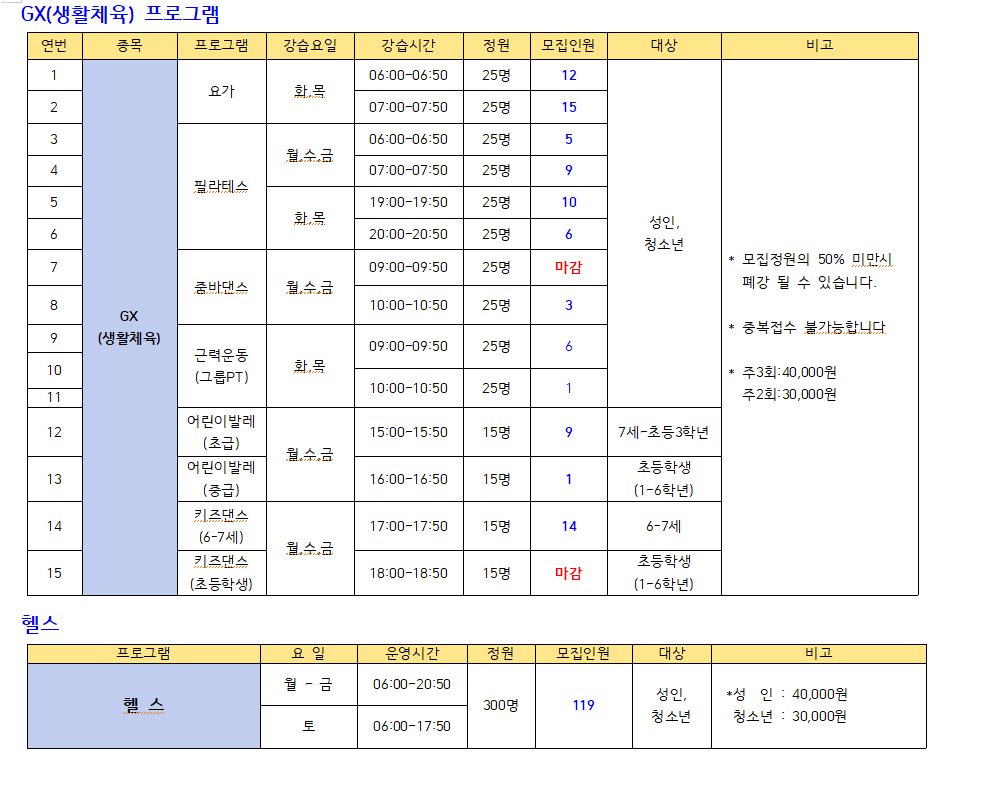 GX(생활체육) 프로그램

| 연번 | 종목 | 프로그램 | 강습요일 | 강습시간 | 정원 | 모집인원 | 대상 | 비고 |
|---|---|---|---|---|---|---|---|---|
| 1 | GX (생활체육) | 요가 | 화,목 | 06:00-06:50 | 25명 | 12 | 성인, 청소년 | * 모집정원의 50% 미만시 폐강 될 수 있습니다. * 중복접수 불가능합니다 * 주3회:40,000원 주2회:30,000원 |
| 2 | | | | 07:00-07:50 | 25명 | 15 | | |
| 3 | | 필라테스 | 월,수,금 | 06:00-06:50 | 25명 | 5 | | |
| 4 | | | | 07:00-07:50 | 25명 | 9 | | |
| 5 | | | 화,목 | 19:00-19:50 | 25명 | 10 | | |
| 6 | | | | 20:00-20:50 | 25명 | 6 | | |
| 7 | | 줌바댄스 | 월,수,금 | 09:00-09:50 | 25명 | 마감 | | |
| 8 | | | | 10:00-10:50 | 25명 | 3 | | |
| 9 | | 근력운동 (그룹PT) | 화,목 | 09:00-09:50 | 25명 | 6 | | |
| 10 | | | | 10:00-10:50 | 25명 | 1 | | |
| 11 | | | | | | | | |
| 12 | | 어린이발레 (초급) | 월,수,금 | 15:00-15:50 | 15명 | 9 | 7세-초등3학년 | |
| 13 | | 어린이발레 (중급) | | 16:00-16:50 | 15명 | 1 | 초등학생 (1-6학년) | |
| 14 | | 키즈댄스 (6-7세) | 월,수,금 | 17:00-17:50 | 15명 | 14 | 6-7세 | |
| 15 | | 키즈댄스 (초등학생) | | 18:00-18:50 | 15명 | 마감 | 초등학생 (1-6학년) | |

헬스

| 프로그램 | 요 일 | 운영시간 | 정원 | 모집인원 | 대상 | 비고 |
|---|---|---|---|---|---|---|
| 헬 스 | 월 - 금 | 06:00-20:50 | 300명 | 119 | 성인, 청소년 | *성 인 : 40,000원 청소년 : 30,000원 |
| | 토 | 06:00-17:50 | | | | |